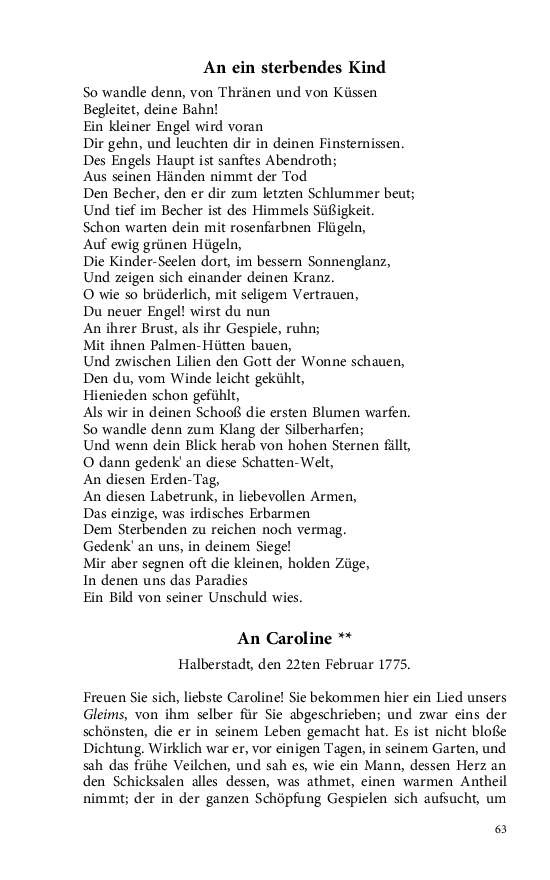 An ein sterbendes Kind

So wandle denn, von Thränen und von Küssen
Begleitet, deine Bahn!
Ein kleiner Engel wird voran
Dir gehn, und leuchten dir in deinen Finsternissen.
Des Engels Haupt ist sanftes Abendroth;
Aus seinen Händen nimmt der Tod
Den Becher, den er dir zum letzten Schlummer beut;
Und tief im Becher ist des Himmels Süßigkeit.
Schon warten dein mit rosenfarbnen Flügeln,
Auf ewig grünen Hügeln,
Die Kinder-Seelen dort, im bessern Sonnenglanz,
Und zeigen sich einander deinen Kranz.
O wie so brüderlich, mit seligem Vertrauen,
Du neuer Engel! wirst du nun
An ihrer Brust, als ihr Gespiele, ruhn;
Mit ihnen Palmen-Hütten bauen,
Und zwischen Lilien den Gott der Wonne schauen,
Den du, vom Winde leicht gekühlt,
Hienieden schon gefühlt,
Als wir in deinen Schooß die ersten Blumen warfen.
So wandle denn zum Klang der Silberharfen;
Und wenn dein Blick herab von hohen Sternen fällt,
O dann gedenk' an diese Schatten-Welt,
An diesen Erden-Tag,
An diesen Labetrunk, in liebevollen Armen,
Das einzige, was irdisches Erbarmen
Dem Sterbenden zu reichen noch vermag.
Gedenk' an uns, in deinem Siege!
Mir aber segnen oft die kleinen, holden Züge,
In denen uns das Paradies
Ein Bild von seiner Unschuld wies.

An Caroline **

Halberstadt, den 22ten Februar 1775.

Freuen Sie sich, liebste Caroline! Sie bekommen hier ein Lied unsers Gleims, von ihm selber für Sie abgeschrieben; und zwar eins der schönsten, die er in seinem Leben gemacht hat. Es ist nicht bloße Dichtung. Wirklich war er, vor einigen Tagen, in seinem Garten, und sah das frühe Veilchen, und sah es, wie ein Mann, dessen Herz an den Schicksalen alles dessen, was athmet, einen warmen Antheil nimmt; der in der ganzen Schöpfung Gespielen sich aufsucht, um

63